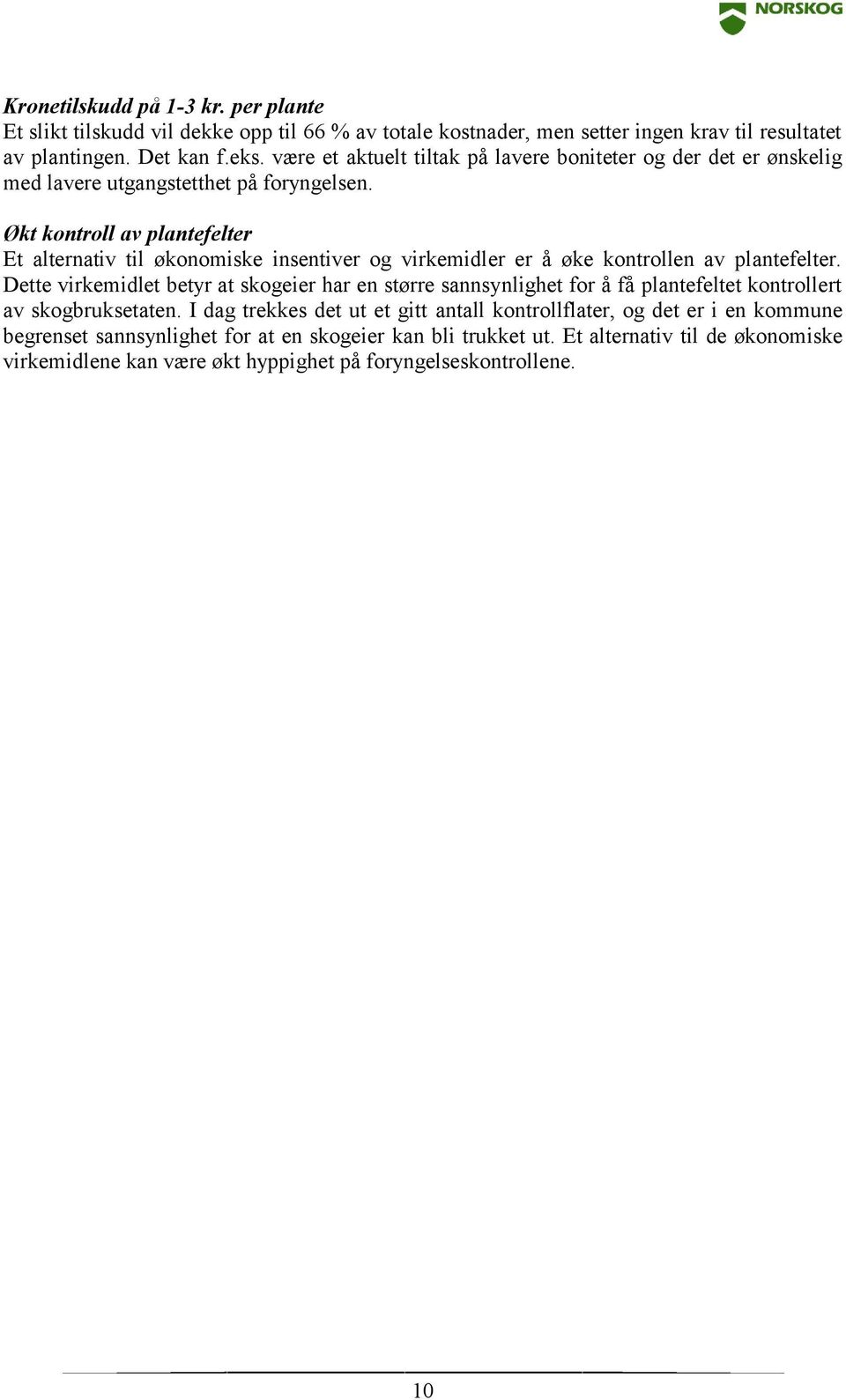 NORSKOG

Kronetilskudd på 1-3 kr. per plante
Et slikt tilskudd vil dekke opp til 66 % av totale kostnader, men setter ingen krav til resultatet av plantingen. Det kan f.eks. være et aktuelt tiltak på lavere boniteter og der det er ønskelig med lavere utgangstetthet på foryngelsen.

Økt kontroll av plantefelter
Et alternativ til økonomiske insentiver og virkemidler er å øke kontrollen av plantefelter. Dette virkemidlet betyr at skogeier har en større sannsynlighet for å få plantefeltet kontrollert av skogbruksetaten. I dag trekkes det ut et gitt antall kontrollflater, og det er i en kommune begrenset sannsynlighet for at en skogeier kan bli trukket ut. Et alternativ til de økonomiske virkemidlene kan være økt hyppighet på foryngelseskontrollene.

10